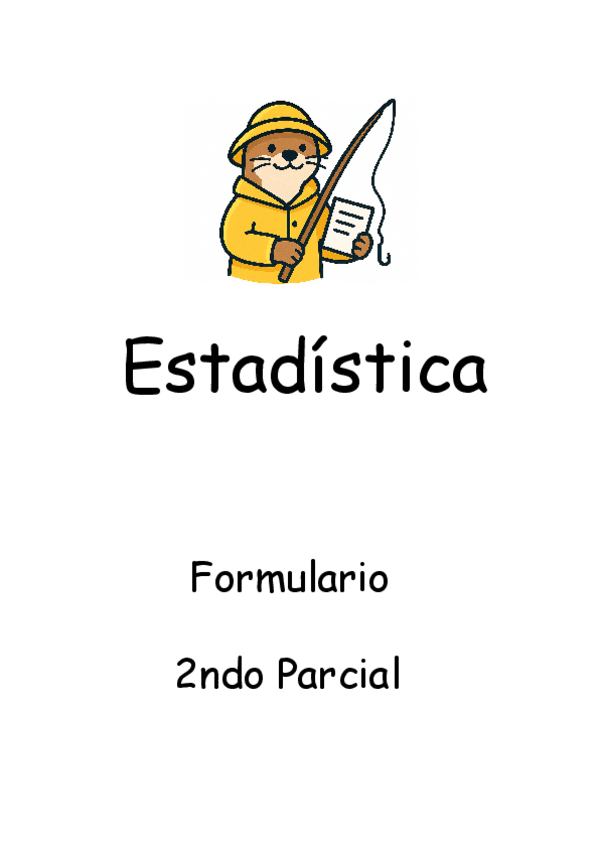 Estadística

Formulario

2ndo Parcial